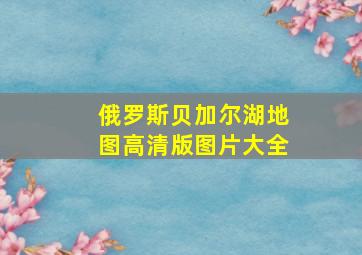 俄罗斯贝加尔湖地图高清版图片大全